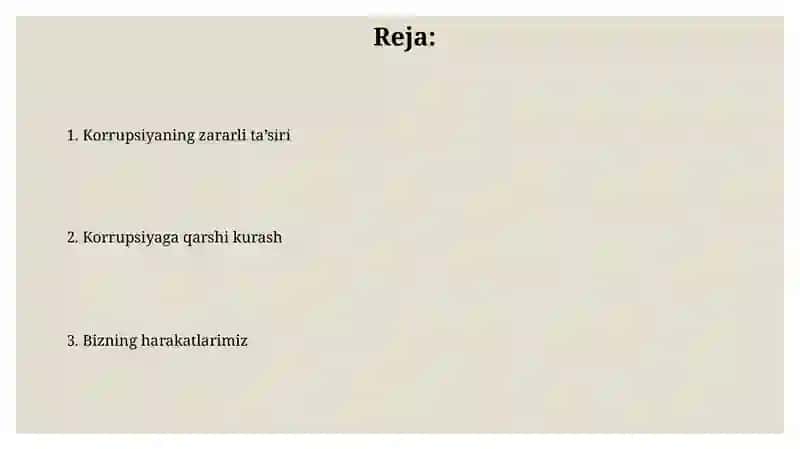 Reja:

1. Korrupsiyaning zararli ta'siri

2. Korrupsiyaga qarshi kurash

3. Bizning harakatlarimiz